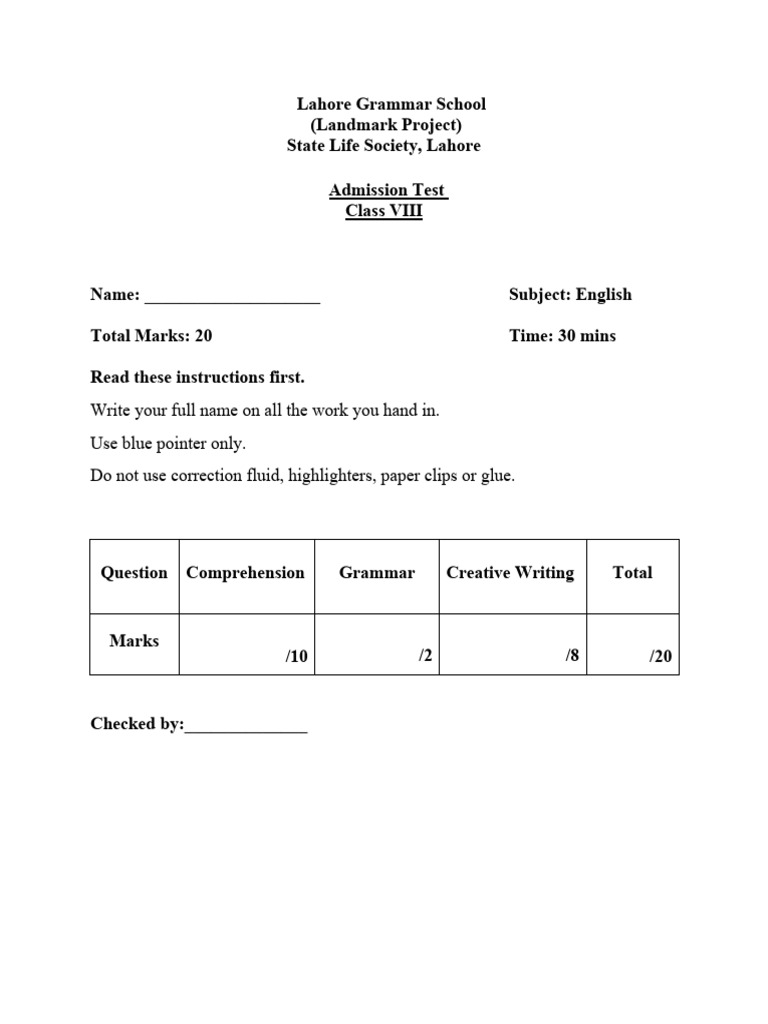 Lahore Grammar School
(Landmark Project)
State Life Society, Lahore

Admission Test
Class VIII

Name: ____________________

Subject: English

Total Marks: 20

Time: 30 mins

Read these instructions first.

Write your full name on all the work you hand in.

Use blue pointer only.

Do not use correction fluid, highlighters, paper clips or glue.

| Question | Comprehension | Grammar | Creative Writing | Total |
|---|---|---|---|---|
| Marks | /10 | /2 | /8 | /20 |

Checked by:______________